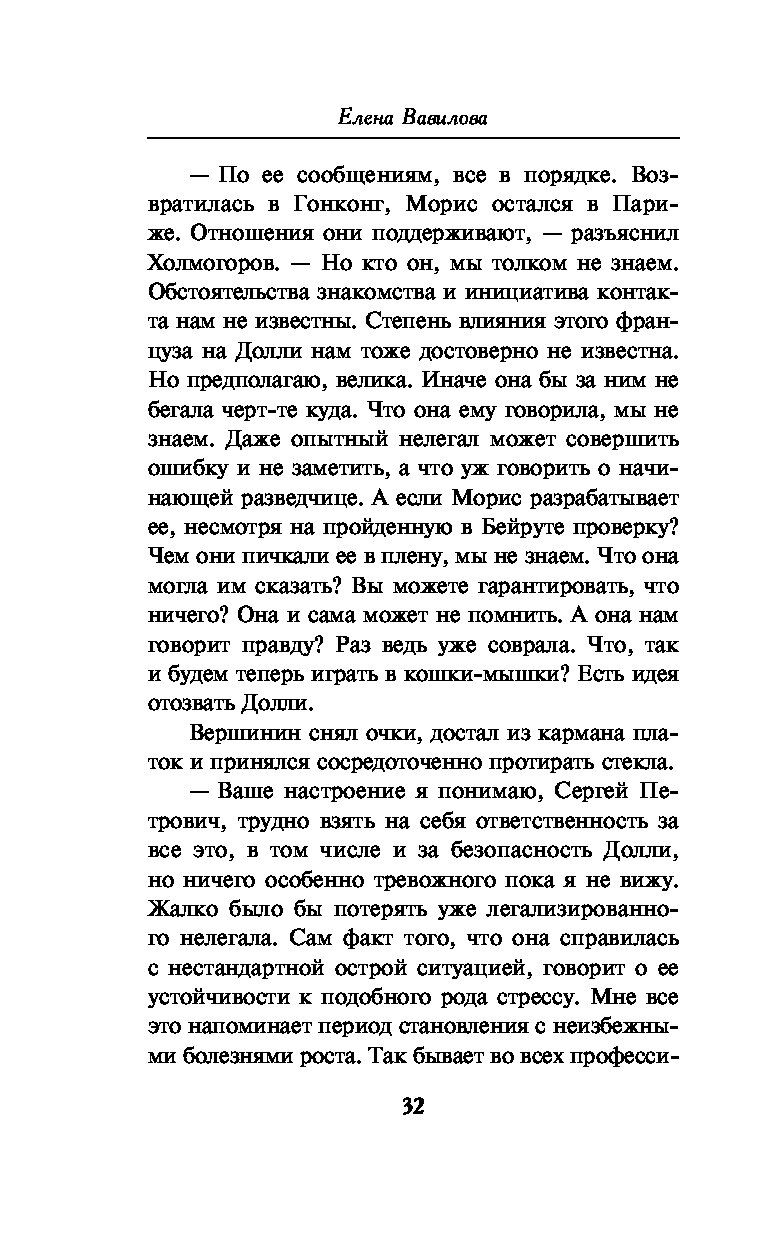 Елена Вавилова

— По ее сообщениям, все в порядке. Возвратилась в Гонконг, Морис остался в Париже. Отношения они поддерживают, — разъяснил Холмогоров. — Но кто он, мы толком не знаем. Обстоятельства знакомства и инициатива контакта нам не известны. Степень влияния этого француза на Долли нам тоже достоверно не известна. Но предполагаю, велика. Иначе она бы за ним не бегала черт-те куда. Что она ему говорила, мы не знаем. Даже опытный нелегал может совершить ошибку и не заметить, а что уж говорить о начинающей разведчице. А если Морис разрабатывает ее, несмотря на пройденную в Бейруте проверку? Чем они пичкали ее в плену, мы не знаем. Что она могла им сказать? Вы можете гарантировать, что ничего? Она и сама может не помнить. А она нам говорит правду? Раз ведь уже соврала. Что, так и будем теперь играть в кошки-мышки? Есть идея отозвать Долли.

Вершинин снял очки, достал из кармана платок и принялся сосредоточенно протирать стекла.

— Ваше настроение я понимаю, Сергей Петрович, трудно взять на себя ответственность за все это, в том числе и за безопасность Долли, но ничего особенно тревожного пока я не вижу. Жалко было бы потерять уже легализированного нелегала. Сам факт того, что она справилась с нестандартной острой ситуацией, говорит о ее устойчивости к подобного рода стрессу. Мне все это напоминает период становления с неизбежными болезнями роста. Так бывает во всех професси-

32